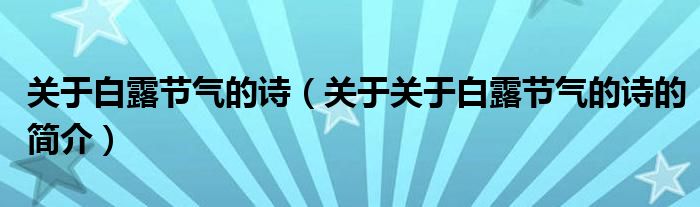 关于白露节气的诗（关于关于白露节气的诗的简介）